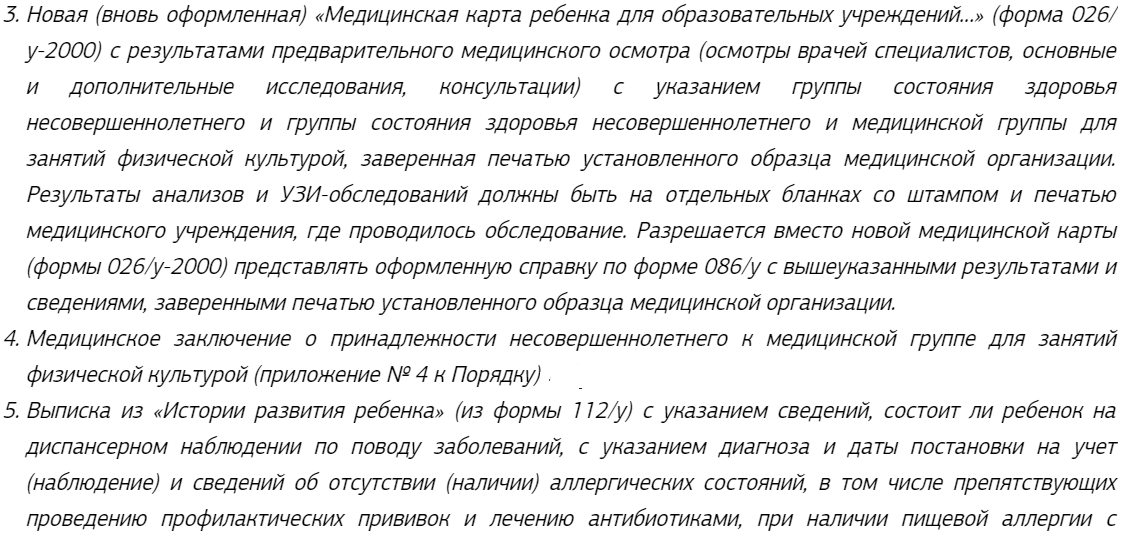 3. Новая (вновь оформленная) «Медицинская карта ребенка для образовательных учреждений...» (форма 026/у-2000) с результатами предварительного медицинского осмотра (осмотры врачей специалистов, основные и дополнительные исследования, консультации) с указанием группы состояния здоровья несовершеннолетнего и группы состояния здоровья несовершеннолетнего и медицинской группы для занятий физической культурой, заверенная печатью установленного образца медицинской организации. Результаты анализов и УЗИ-обследований должны быть на отдельных бланках со штампом и печатью медицинского учреждения, где проводилось обследование. Разрешается вместо новой медицинской карты (формы 026/у-2000) представлять оформленную справку по форме 086/у с вышеуказанными результатами и сведениями, заверенными печатью установленного образца медицинской организации.

4. Медицинское заключение о принадлежности несовершеннолетнего к медицинской группе для занятий физической культурой (приложение № 4 к Порядку) .

5. Выписка из «Истории развития ребенка» (из формы 112/у) с указанием сведений, состоит ли ребенок на диспансерном наблюдении по поводу заболеваний, с указанием диагноза и даты постановки на учет (наблюдение) и сведений об отсутствии (наличии) аллергических состояний, в том числе препятствующих проведению профилактических прививок и лечению антибиотиками, при наличии пищевой аллергии с